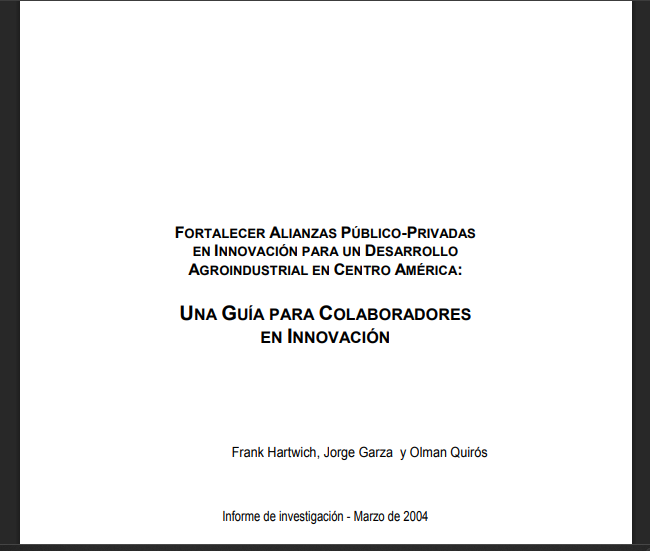 FORTALECER ALIANZAS PÚBLICO-PRIVADAS EN INNOVACIÓN PARA UN DESARROLLO AGROINDUSTRIAL EN CENTRO AMÉRICA:

UNA GUÍA PARA COLABORADORES EN INNOVACIÓN

Frank Hartwich, Jorge Garza y Olman Quirós

Informe de investigación - Marzo de 2004